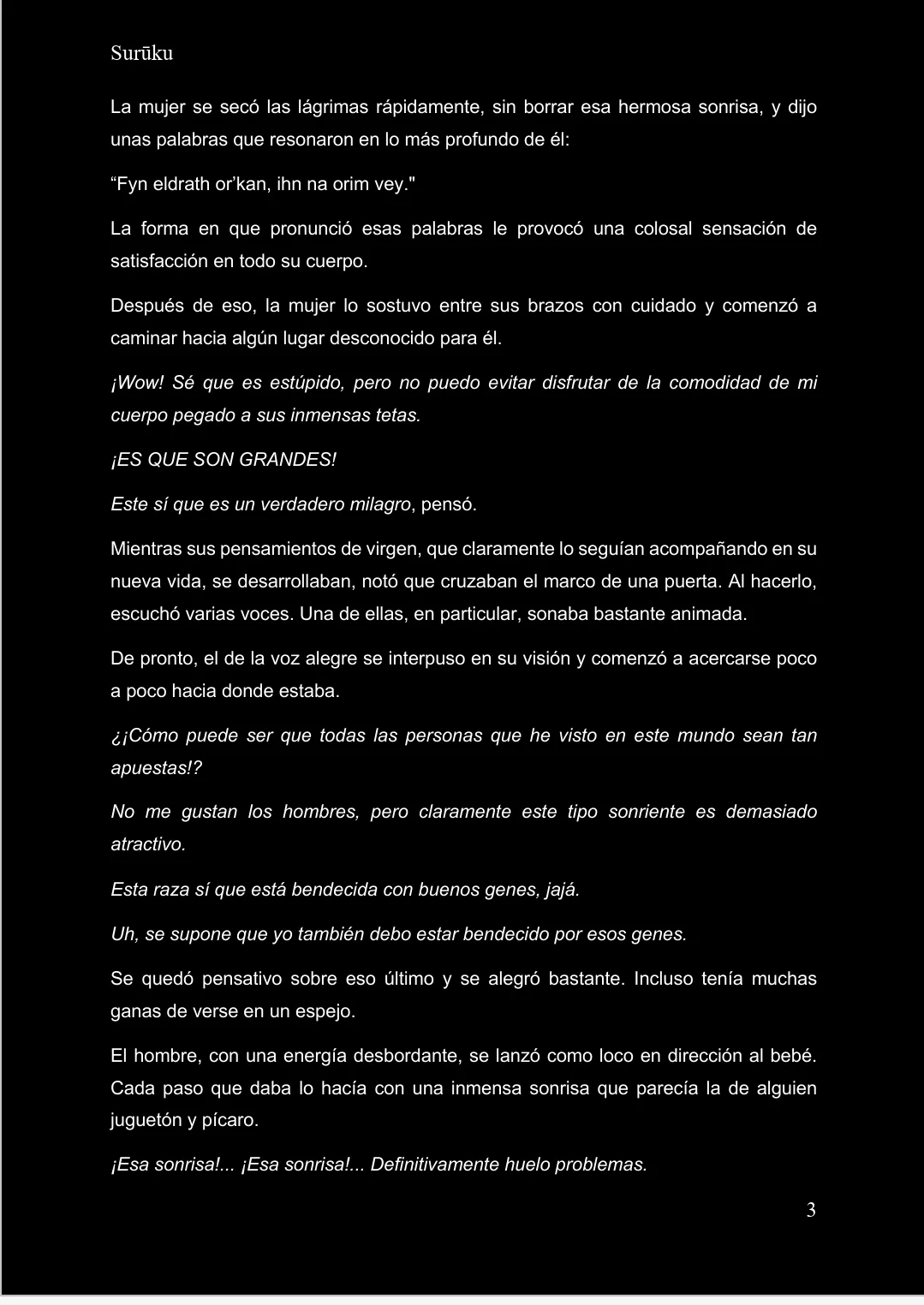 Surūku

La mujer se secó las lágrimas rápidamente, sin borrar esa hermosa sonrisa, y dijo unas palabras que resonaron en lo más profundo de él:

“Fyn eldrath or’kan, ihn na orim vey."

La forma en que pronunció esas palabras le provocó una colosal sensación de satisfacción en todo su cuerpo.

Después de eso, la mujer lo sostuvo entre sus brazos con cuidado y comenzó a caminar hacia algún lugar desconocido para él.

¡Wow! Sé que es estúpido, pero no puedo evitar disfrutar de la comodidad de mi cuerpo pegado a sus inmensas tetas.

¡ES QUE SON GRANDES!

Este sí que es un verdadero milagro, pensó.

Mientras sus pensamientos de virgen, que claramente lo seguían acompañando en su nueva vida, se desarrollaban, notó que cruzaban el marco de una puerta. Al hacerlo, escuchó varias voces. Una de ellas, en particular, sonaba bastante animada.

De pronto, el de la voz alegre se interpuso en su visión y comenzó a acercarse poco a poco hacia donde estaba.

¿¡Cómo puede ser que todas las personas que he visto en este mundo sean tan apuestas!?

No me gustan los hombres, pero claramente este tipo sonriente es demasiado atractivo.

Esta raza sí que está bendecida con buenos genes, jajá.

Uh, se supone que yo también debo estar bendecido por esos genes.

Se quedó pensativo sobre eso último y se alegró bastante. Incluso tenía muchas ganas de verse en un espejo.

El hombre, con una energía desbordante, se lanzó como loco en dirección al bebé. Cada paso que daba lo hacía con una inmensa sonrisa que parecía la de alguien juguetón y pícaro.

¡Esa sonrisa!... ¡Esa sonrisa!... Definitivamente huelo problemas.

3